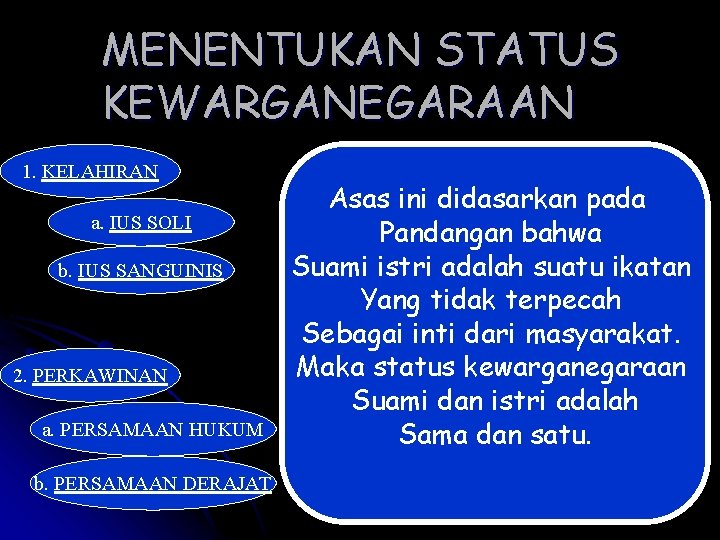 MENENTUKAN STATUS KEWARGANEGARAAN

1. KELAHIRAN

a. IUS SOLI

b. IUS SANGUINIS

2. PERKAWINAN

a. PERSAMAAN HUKUM

b. PERSAMAAN DERAJAT

Asas ini didasarkan pada
Pandangan bahwa
Suami istri adalah suatu ikatan
Yang tidak terpecah
Sebagai inti dari masyarakat.
Maka status kewarganegaraan
Suami dan istri adalah
Sama dan satu.